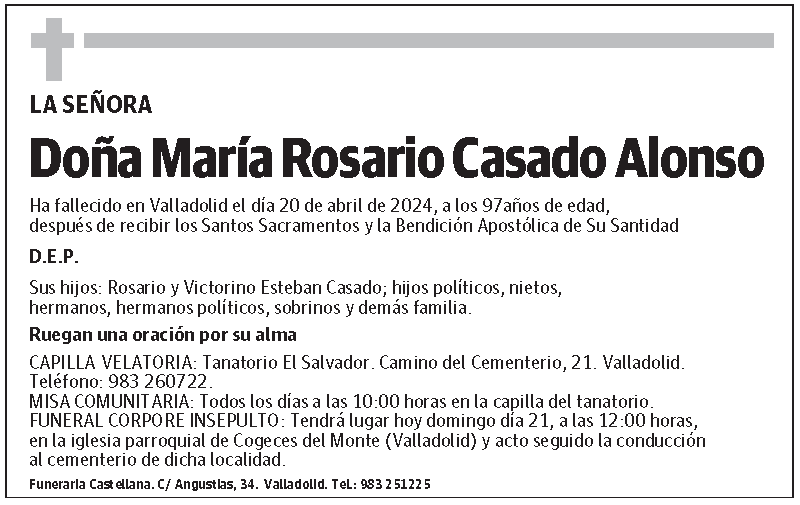 LA SEÑORA

Doña María Rosario Casado Alonso

Ha fallecido en Valladolid el día 20 de abril de 2024, a los 97años de edad, después de recibir los Santos Sacramentos y la Bendición Apostólica de Su Santidad

D.E.P.

Sus hijos: Rosario y Victorino Esteban Casado; hijos políticos, nietos, hermanos, hermanos políticos, sobrinos y demás familia.

Ruegan una oración por su alma

CAPILLA VELATORIA: Tanatorio El Salvador. Camino del Cementerio, 21. Valladolid. Teléfono: 983 260722.
MISA COMUNITARIA: Todos los días a las 10:00 horas en la capilla del tanatorio.
FUNERAL CORPORE INSEPULTO: Tendrá lugar hoy domingo día 21, a las 12:00 horas, en la iglesia parroquial de Cogeces del Monte (Valladolid) y acto seguido la conducción al cementerio de dicha localidad.

Funeraria Castellana. C/ Angustias, 34. Valladolid. Tel.: 983 251225